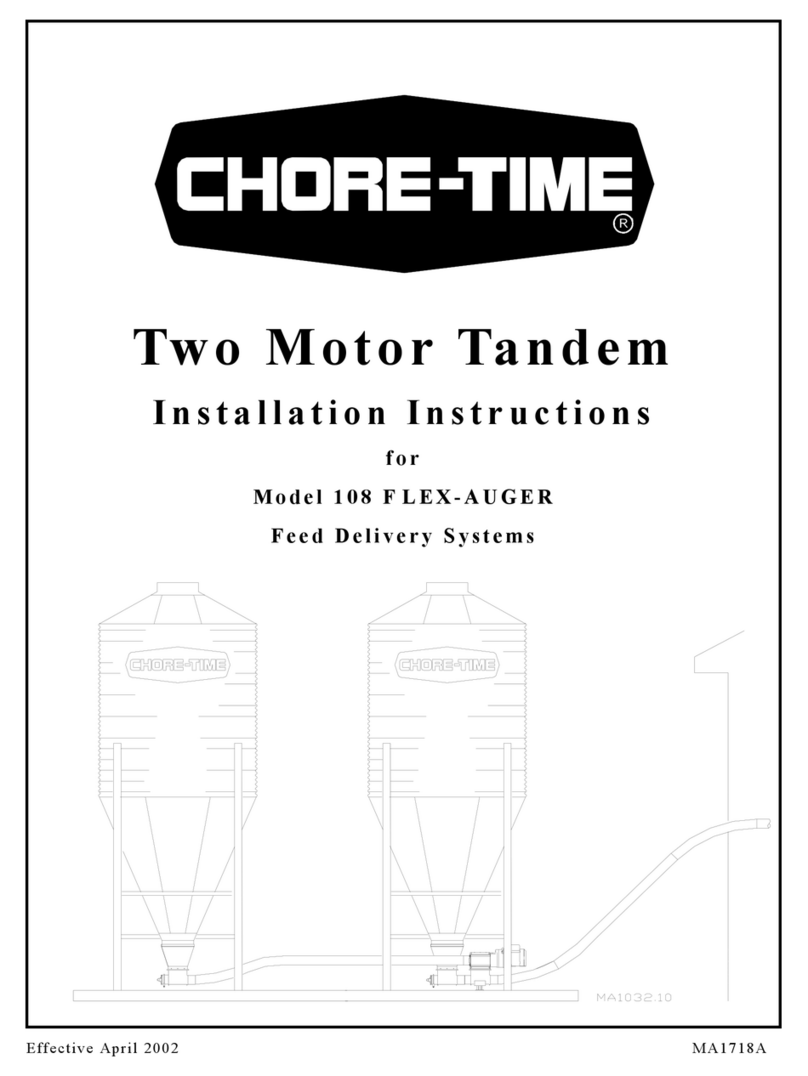 CHORE-TIME®

Two Motor Tandem

Installation Instructions

for

Model 108 FLEX-AUGER

Feed Delivery Systems

CHORE-TIME

CHORE-TIME

MA1032.10

Effective April 2002

MA1718A